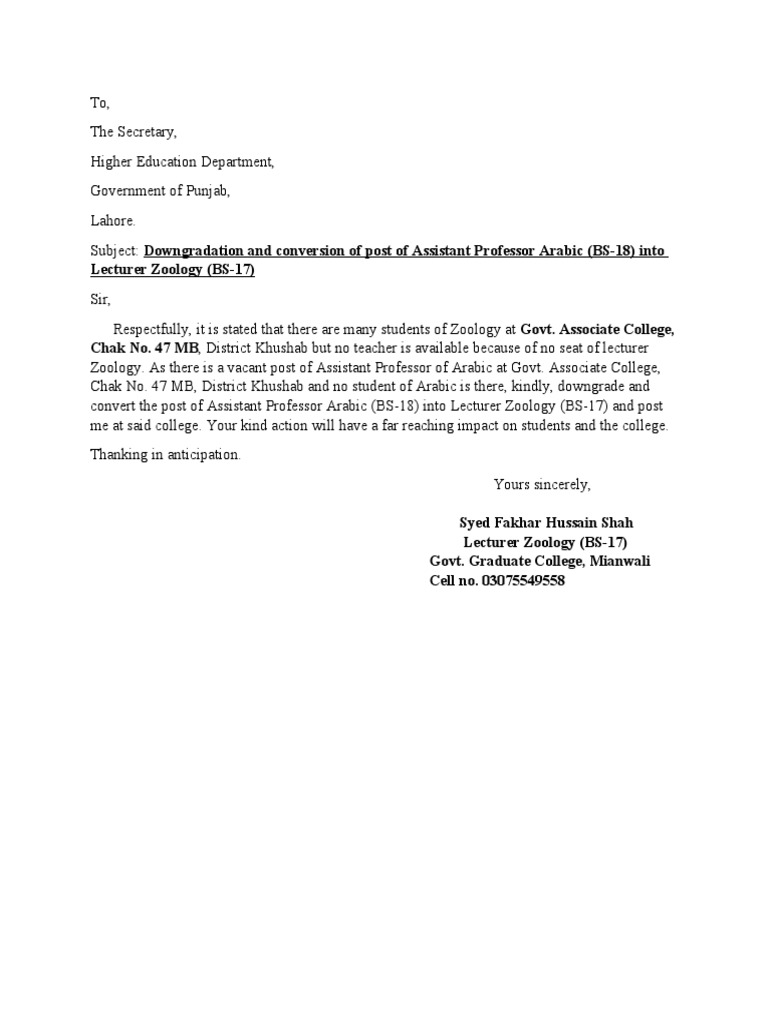 To,

The Secretary,

Higher Education Department,

Government of Punjab,

Lahore.

Subject: Downgradation and conversion of post of Assistant Professor Arabic (BS-18) into Lecturer Zoology (BS-17)

Sir,

Respectfully, it is stated that there are many students of Zoology at Govt. Associate College, Chak No. 47 MB, District Khushab but no teacher is available because of no seat of lecturer Zoology. As there is a vacant post of Assistant Professor of Arabic at Govt. Associate College, Chak No. 47 MB, District Khushab and no student of Arabic is there, kindly, downgrade and convert the post of Assistant Professor Arabic (BS-18) into Lecturer Zoology (BS-17) and post me at said college. Your kind action will have a far reaching impact on students and the college.

Thanking in anticipation.

Yours sincerely,

Syed Fakhar Hussain Shah
Lecturer Zoology (BS-17)
Govt. Graduate College, Mianwali
Cell no. 03075549558